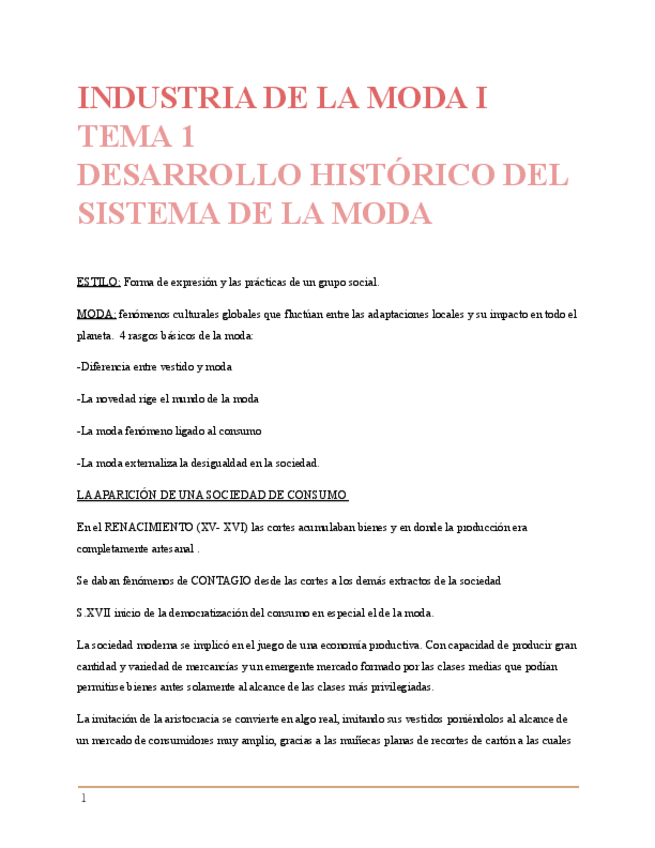 INDUSTRIA DE LA MODA I
TEMA 1
DESARROLLO HISTÓRICO DEL SISTEMA DE LA MODA

ESTILO: Forma de expresión y las prácticas de un grupo social.

MODA: fenómenos culturales globales que fluctúan entre las adaptaciones locales y su impacto en todo el planeta. 4 rasgos básicos de la moda:

-Diferencia entre vestido y moda

-La novedad rige el mundo de la moda

-La moda fenómeno ligado al consumo

-La moda externaliza la desigualdad en la sociedad.

LA APARICIÓN DE UNA SOCIEDAD DE CONSUMO

En el RENACIMIENTO (XV- XVI) las cortes acumulaban bienes y en donde la producción era completamente artesanal .

Se daban fenómenos de CONTAGIO desde las cortes a los demás extractos de la sociedad

S.XVII inicio de la democratización del consumo en especial el de la moda.

La sociedad moderna se implicó en el juego de una economía productiva. Con capacidad de producir gran cantidad y variedad de mercancías y un emergente mercado formado por las clases medias que podían permitirse bienes antes solamente al alcance de las clases más privilegiadas.

La imitación de la aristocracia se convierte en algo real, imitando sus vestidos poniéndolos al alcance de un mercado de consumidores muy amplio, gracias a las muñecas planas de recortes de cartón a las cuales

1